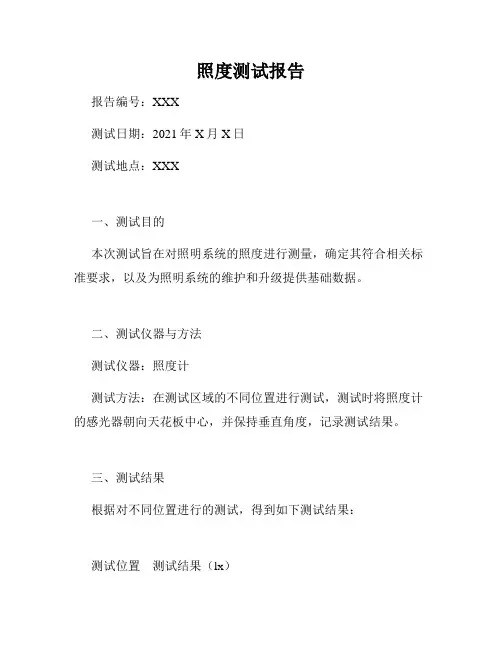 照度测试报告

报告编号：XXX

测试日期：2021 年 X 月 X 日

测试地点：XXX

一、测试目的

本次测试旨在对照明系统的照度进行测量，确定其符合相关标准要求，以及为照明系统的维护和升级提供基础数据。

二、测试仪器与方法

测试仪器：照度计

测试方法：在测试区域的不同位置进行测试，测试时将照度计的感光器朝向天花板中心，并保持垂直角度，记录测试结果。

三、测试结果

根据对不同位置进行的测试，得到如下测试结果：

测试位置　测试结果（lx）